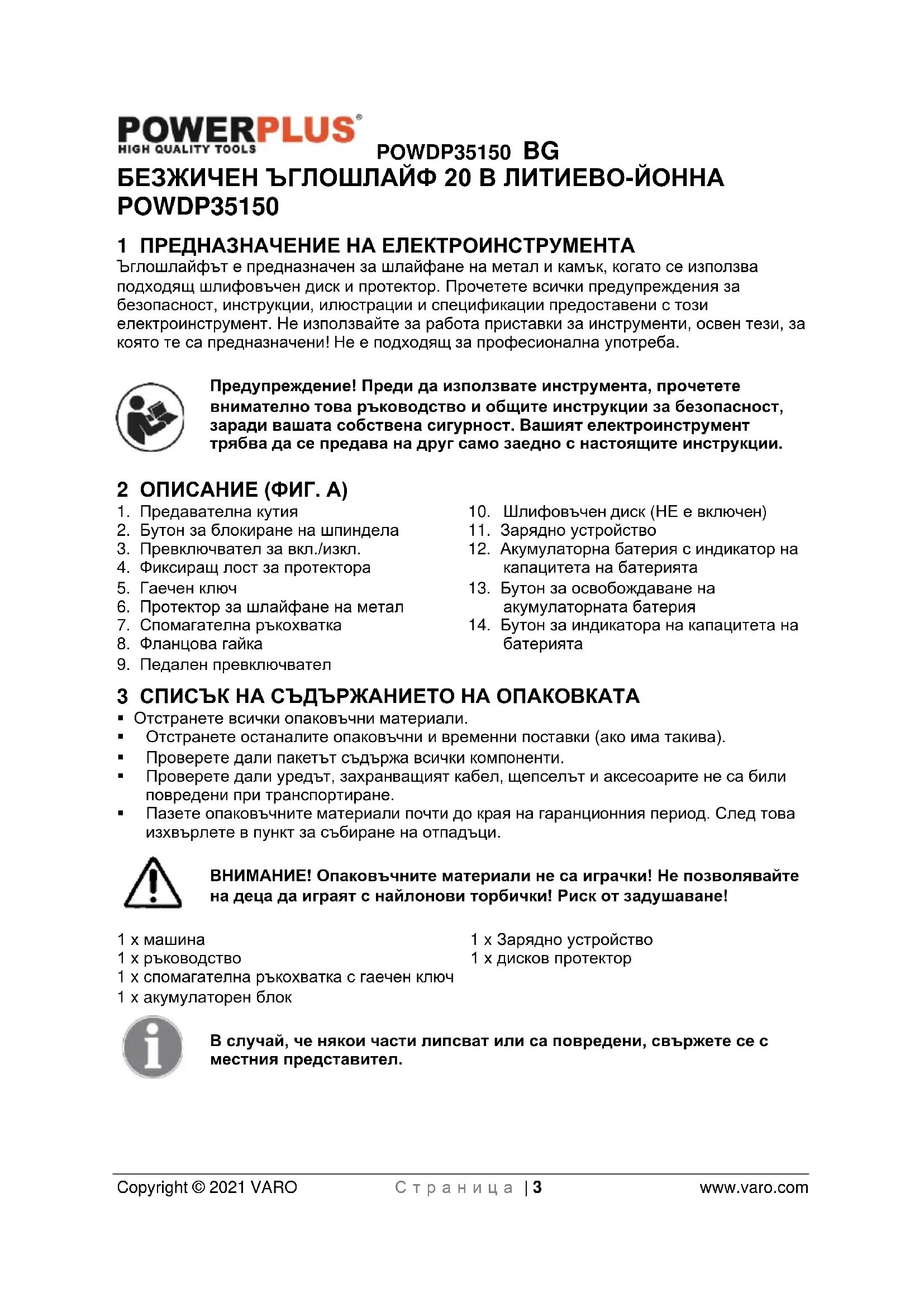 POWERPLUS®
HIGH QUALITY TOOLS

POWDP35150 BG

БЕЗЖИЧЕН ЪГЛОШЛАЙФ 20 В ЛИТИЕВО-ЙОННА POWDP35150

1 ПРЕДНАЗНАЧЕНИЕ НА ЕЛЕКТРОИНСТРУМЕНТА

Ъглошлайфът е предназначен за шлайфане на метал и камък, когато се използва подходящ шлифовъчен диск и протектор. Прочетете всички предупреждения за безопасност, инструкции, илюстрации и спецификации предоставени с този електроинструмент. Не използвайте за работа приставки за инструменти, освен тези, за която те са предназначени! Не е подходящ за професионална употреба.

Предупреждение! Преди да използвате инструмента, прочетете внимателно това ръководство и общите инструкции за безопасност, заради вашата собствена сигурност. Вашият електроинструмент трябва да се предава на друг само заедно с настоящите инструкции.

2 ОПИСАНИЕ (ФИГ. А)

1. Предавателна кутия
2. Бутон за блокиране на шпиндела
3. Превключвател за вкл./изкл.
4. Фиксиращ лост за протектора
5. Гаечен ключ
6. Протектор за шлайфане на метал
7. Спомагателна ръкохватка
8. Фланцова гайка
9. Педален превключвател

10. Шлифовъчен диск (НЕ е включен)
11. Зарядно устройство
12. Акумулаторна батерия с индикатор на капацитета на батерията
13. Бутон за освобождаване на акумулаторната батерия
14. Бутон за индикатора на капацитета на батерията

3 СПИСЪК НА СЪДЪРЖАНИЕТО НА ОПАКОВКАТА

▪ Отстранете всички опаковъчни материали.
▪ Отстранете останалите опаковъчни и временни поставки (ако има такива).
▪ Проверете дали пакетът съдържа всички компоненти.
▪ Проверете дали уредът, захранващият кабел, щепселът и аксесоарите не са били повредени при транспортиране.
▪ Пазете опаковъчните материали почти до края на гаранционния период. След това изхвърлете в пункт за събиране на отпадъци.

ВНИМАНИЕ! Опаковъчните материали не са играчки! Не позволявайте на деца да играят с найлонови торбички! Риск от задушаване!

1 x машина
1 x ръководство
1 x спомагателна ръкохватка с гаечен ключ
1 x акумулаторен блок

1 x Зарядно устройство
1 x дисков протектор

В случай, че някои части липсват или са повредени, свържете се с местния представител.

Copyright © 2021 VARO     Страница | 3     www.varo.com